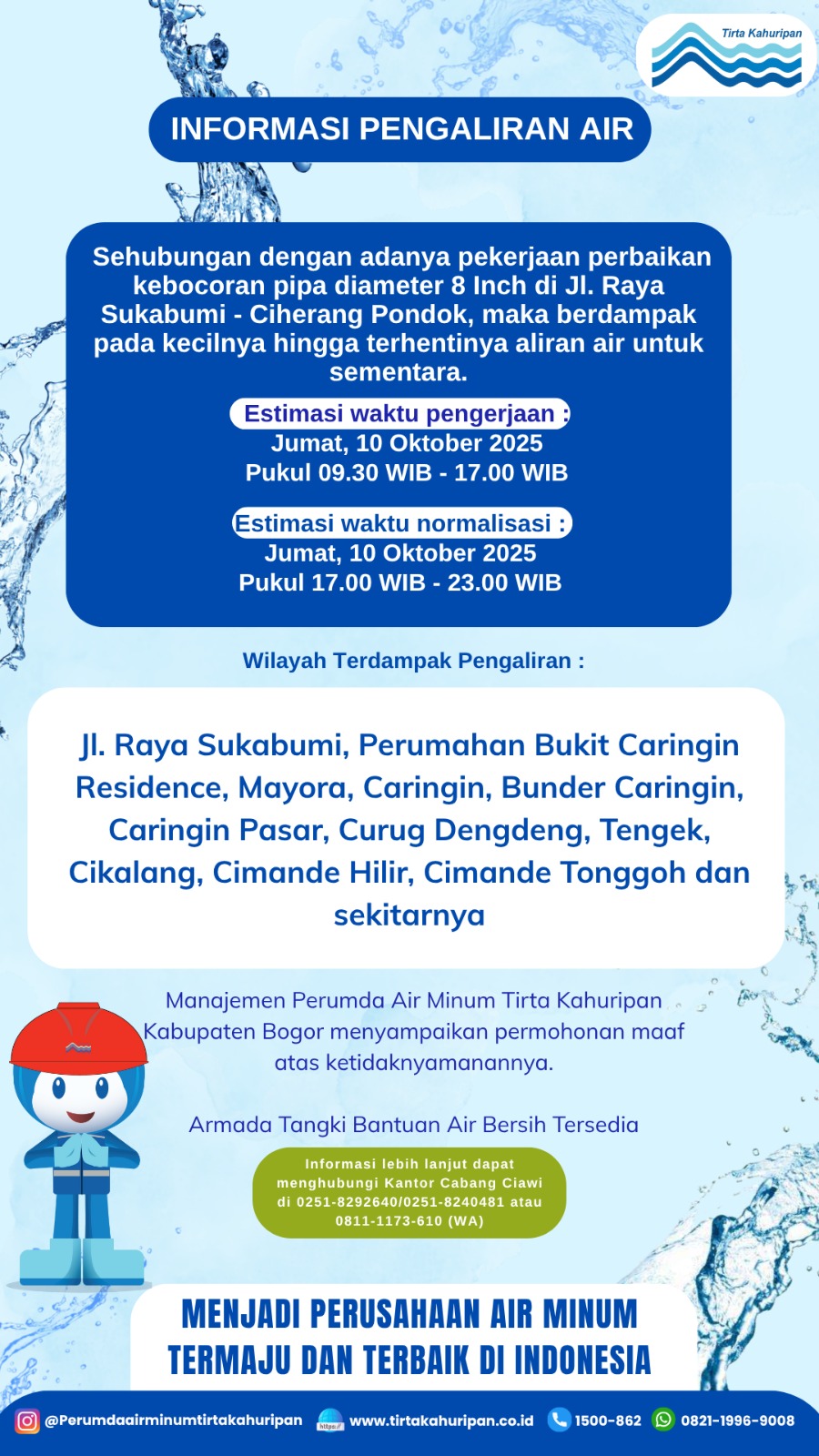 Tirta Kahuripan

INFORMASI PENGALIRAN AIR

Sehubungan dengan adanya pekerjaan perbaikan kebocoran pipa diameter 8 Inch di Jl. Raya Sukabumi - Ciherang Pondok, maka berdampak pada kecilnya hingga terhentinya aliran air untuk sementara.

Estimasi waktu pengerjaan :
Jumat, 10 Oktober 2025
Pukul 09.30 WIB - 17.00 WIB

Estimasi waktu normalisasi :
Jumat, 10 Oktober 2025
Pukul 17.00 WIB - 23.00 WIB

Wilayah Terdampak Pengaliran :

Jl. Raya Sukabumi, Perumahan Bukit Caringin Residence, Mayora, Caringin, Bunder Caringin, Caringin Pasar, Curug Dengdeng, Tengek, Cikalang, Cimande Hilir, Cimande Tonggoh dan sekitarnya

Manajemen Perumda Air Minum Tirta Kahuripan Kabupaten Bogor menyampaikan permohonan maaf atas ketidaknyamanannya.

Armada Tangki Bantuan Air Bersih Tersedia

Informasi lebih lanjut dapat menghubungi Kantor Cabang Ciawi di 0251-8292640/0251-8240481 atau 0811-1173-610 (WA)

MENJADI PERUSAHAAN AIR MINUM TERMAJU DAN TERBAIK DI INDONESIA

@Perumdaairminumtirtakahuripan https:// www.tirtakahuripan.co.id 1500-862 0821-1996-9008